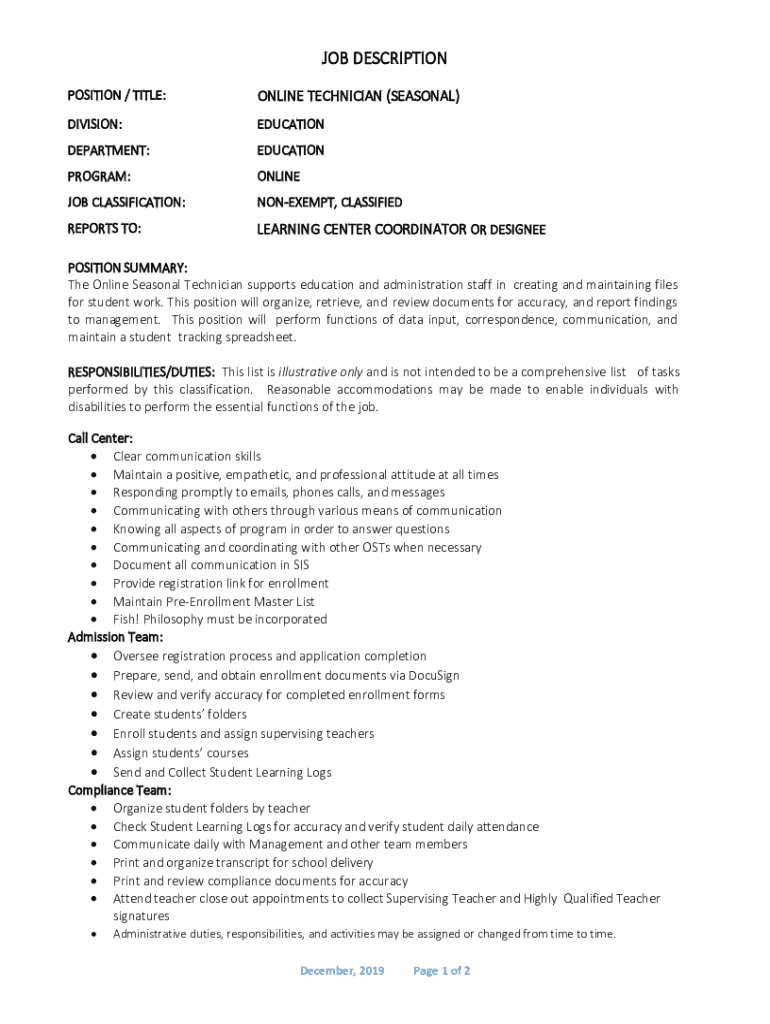 JOB DESCRIPTION

| POSITION / TITLE: | ONLINE TECHNICIAN (SEASONAL) |
|---|---|
| DIVISION: | EDUCATION |
| DEPARTMENT: | EDUCATION |
| PROGRAM: | ONLINE |
| JOB CLASSIFICATION: | NON-EXEMPT, CLASSIFIED |
| REPORTS TO: | LEARNING CENTER COORDINATOR OR DESIGNEE |

POSITION SUMMARY:
The Online Seasonal Technician supports education and administration staff in creating and maintaining files for student work. This position will organize, retrieve, and review documents for accuracy, and report findings to management. This position will perform functions of data input, correspondence, communication, and maintain a student tracking spreadsheet.

RESPONSIBILITIES/DUTIES: This list is illustrative only and is not intended to be a comprehensive list of tasks performed by this classification. Reasonable accommodations may be made to enable individuals with disabilities to perform the essential functions of the job.

Call Center:
• Clear communication skills
• Maintain a positive, empathetic, and professional attitude at all times
• Responding promptly to emails, phones calls, and messages
• Communicating with others through various means of communication
• Knowing all aspects of program in order to answer questions
• Communicating and coordinating with other OSTs when necessary
• Document all communication in SIS
• Provide registration link for enrollment
• Maintain Pre-Enrollment Master List
• Fish! Philosophy must be incorporated
Admission Team:
• Oversee registration process and application completion
• Prepare, send, and obtain enrollment documents via DocuSign
• Review and verify accuracy for completed enrollment forms
• Create students' folders
• Enroll students and assign supervising teachers
• Assign students' courses
• Send and Collect Student Learning Logs
Compliance Team:
• Organize student folders by teacher
• Check Student Learning Logs for accuracy and verify student daily attendance
• Communicate daily with Management and other team members
• Print and organize transcript for school delivery
• Print and review compliance documents for accuracy
• Attend teacher close out appointments to collect Supervising Teacher and Highly Qualified Teacher signatures
• Administrative duties, responsibilities, and activities may be assigned or changed from time to time.

December, 2019 Page 1 of 2